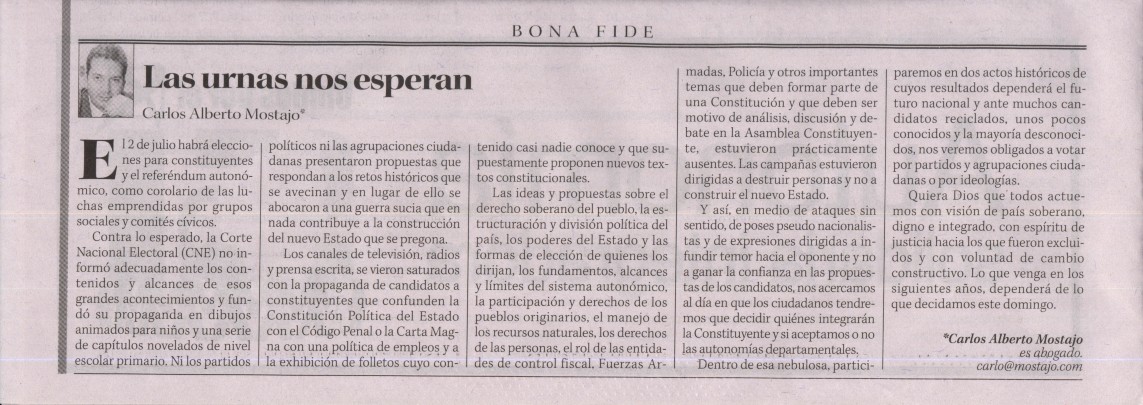 BONA FIDE

Las urnas nos esperan

Carlos Alberto Mostajo*

El 2 de julio habrá elecciones para constituyentes y el referéndum autonómico, como corolario de las luchas emprendidas por grupos sociales y comités cívicos.

Contra lo esperado, la Corte Nacional Electoral (CNE) no informó adecuadamente los contenidos y alcances de esos grandes acontecimientos y fundó su propaganda en dibujos animados para niños y una serie de capítulos novelados de nivel escolar primario. Ni los partidos políticos ni las agrupaciones ciudadanas presentaron propuestas que respondan a los retos históricos que se avecinan y en lugar de ello se abocaron a una guerra sucia que en nada contribuye a la construcción del nuevo Estado que se pregona.

Los canales de televisión, radios y prensa escrita, se vieron saturados con la propaganda de candidatos a constituyentes que confunden la Constitución Política del Estado con el Código Penal o la Carta Magna con una política de empleos y a la exhibición de folletos cuyo contenido casi nadie conoce y que supuestamente proponen nuevos textos constitucionales.

Las ideas y propuestas sobre el derecho soberano del pueblo, la estructuración y división política del país, los poderes del Estado y las formas de elección de quienes los dirijan, los fundamentos, alcances y límites del sistema autonómico, la participación y derechos de los pueblos originarios, el manejo de los recursos naturales, los derechos de las personas, el rol de las entidades de control fiscal, Fuerzas Armadas, Policía y otros importantes temas que deben formar parte de una Constitución y que deben ser motivo de análisis, discusión y debate en la Asamblea Constituyente, estuvieron prácticamente ausentes. Las campañas estuvieron dirigidas a destruir personas y no a construir el nuevo Estado.

Y así, en medio de ataques sin sentido, de poses pseudo nacionalistas y de expresiones dirigidas a infundir temor hacia el oponente y no a ganar la confianza en las propuestas de los candidatos, nos acercamos al día en que los ciudadanos tendremos que decidir quiénes integrarán la Constituyente y si aceptamos o no las autonomías departamentales.

Dentro de esa nebulosa, participaremos en dos actos históricos de cuyos resultados dependerá el futuro nacional y ante muchos candidatos reciclados, unos pocos conocidos y la mayoría desconocidos, nos veremos obligados a votar por partidos y agrupaciones ciudadanas o por ideologías.

Quiera Dios que todos actuemos con visión de país soberano, digno e integrado, con espíritu de justicia hacia los que fueron excluidos y con voluntad de cambio constructivo. Lo que venga en los siguientes años, dependerá de lo que decidamos este domingo.

*Carlos Alberto Mostajo
es abogado.
carlo@mostajo.com